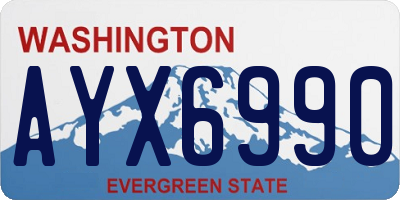 WASHINGTON
AYX6990
EVERGREEN STATE